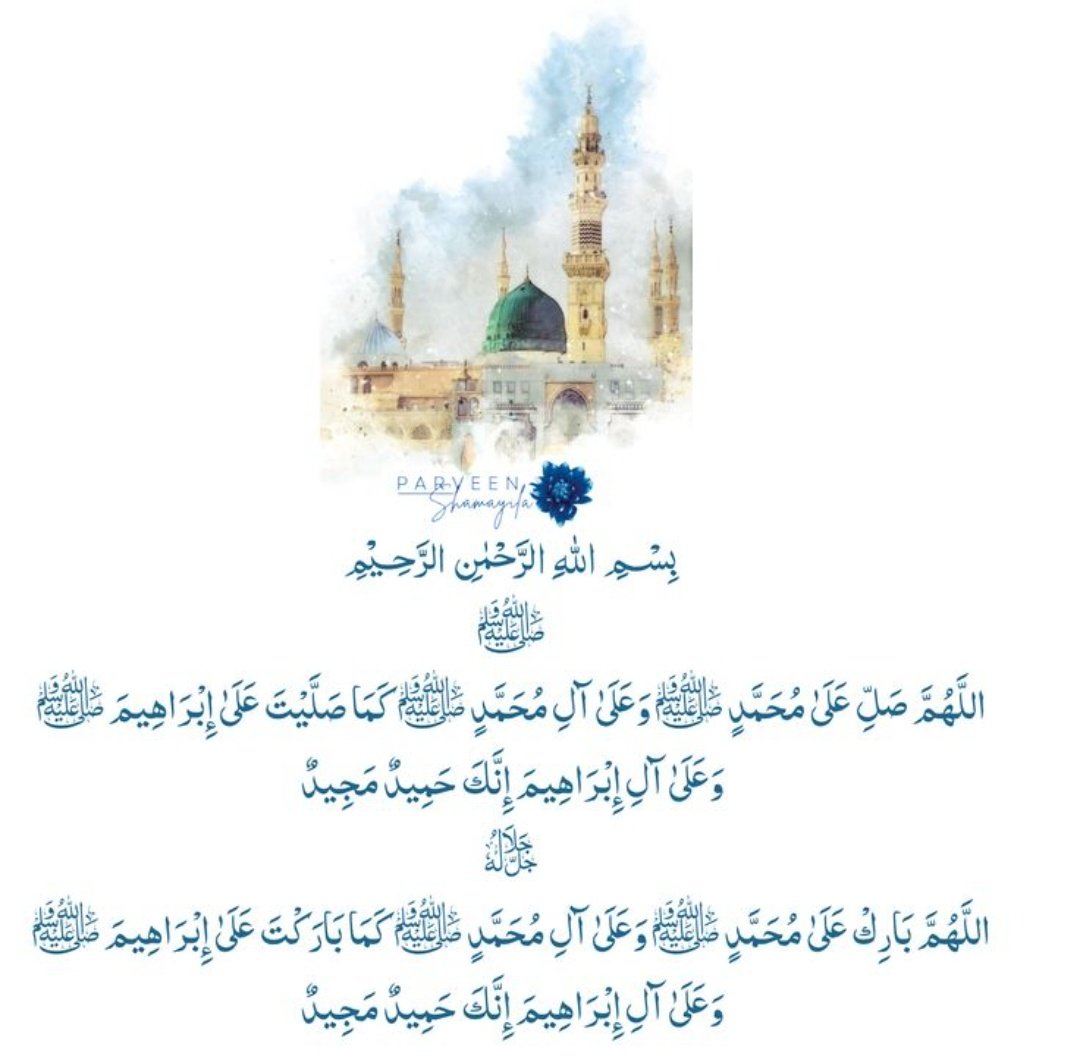 PARVEEN
Shamayila

بِسْمِ اللهِ الرَّحْمٰنِ الرَّحِيْمِ

ﷺ

اللَّهُمَّ صَلِّ عَلَىٰ مُحَمَّدٍ ﷺ وَعَلَىٰ آلِ مُحَمَّدٍ ﷺ كَمَا صَلَّيْتَ عَلَىٰ إِبْرَاهِيمَ ﷺ وَعَلَىٰ آلِ إِبْرَاهِيمَ إِنَّكَ حَمِيدٌ مَجِيدٌ

جَلَّ جَلَالُهُ

اللَّهُمَّ بَارِكْ عَلَىٰ مُحَمَّدٍ ﷺ وَعَلَىٰ آلِ مُحَمَّدٍ ﷺ كَمَا بَارَكْتَ عَلَىٰ إِبْرَاهِيمَ ﷺ وَعَلَىٰ آلِ إِبْرَاهِيمَ إِنَّكَ حَمِيدٌ مَجِيدٌ